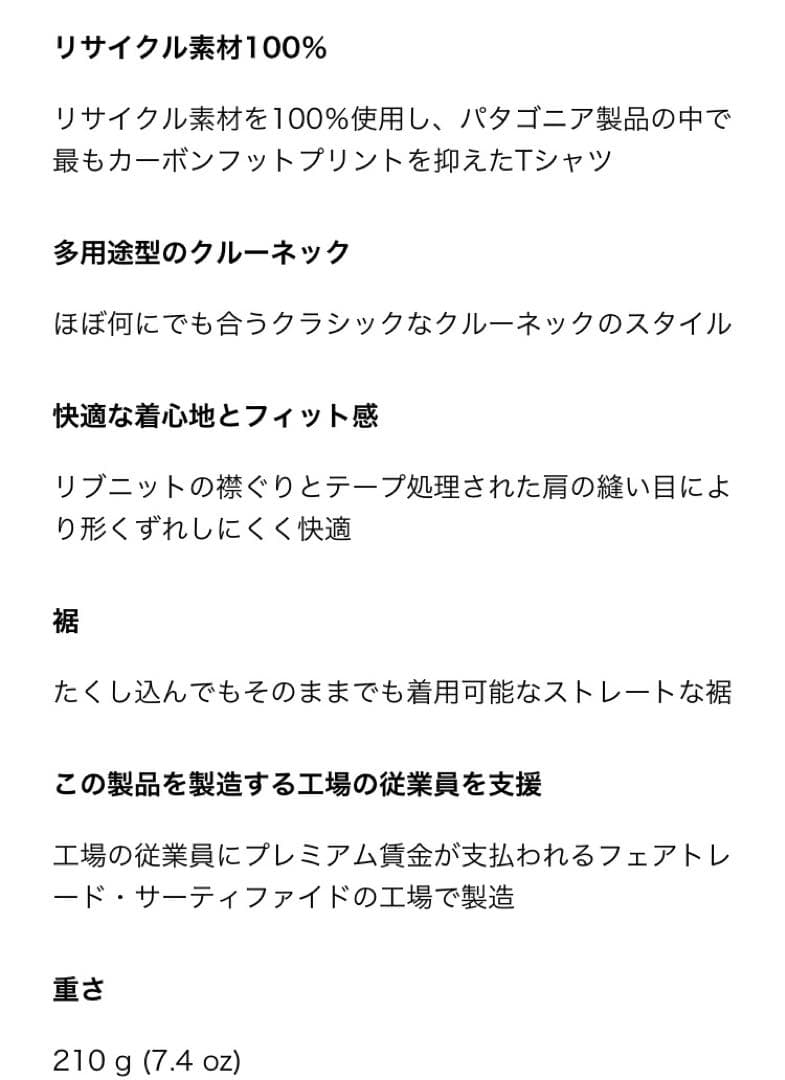 リサイクル素材100%

リサイクル素材を100%使用し、パタゴニア製品の中で最もカーボンフットプリントを抑えたTシャツ

多用途型のクルーネック

ほぼ何にでも合うクラシックなクルーネックのスタイル

快適な着心地とフィット感

リブニットの襟ぐりとテープ処理された肩の縫い目により形くずれしにくく快適

裾

たくし込んでもそのままでも着用可能なストレートな裾

この製品を製造する工場の従業員を支援

工場の従業員にプレミアム賃金が支払われるフェアトレード・サーティファイドの工場で製造

重さ

210 g (7.4 oz)